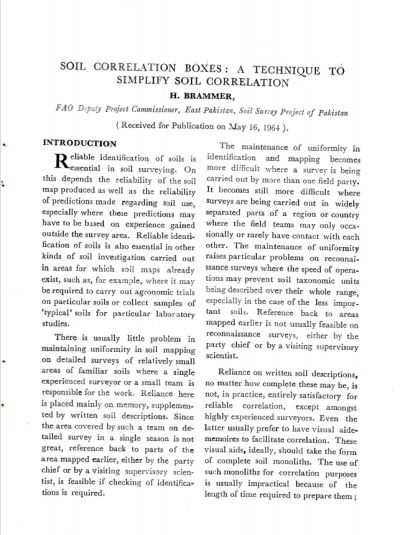 SOIL CORRELATION BOXES: A TECHNIQUE TO SIMPLIFY SOIL CORRELATION

H. BRAMMER,

FAO Deputy Project Commissioner, East Pakistan, Soil Survey Project of Pakistan

( Received for Publication on May 16, 1964 ).

INTRODUCTION

Reliable identification of soils is essential in soil surveying. On this depends the reliability of the soil map produced as well as the reliability of predictions made regarding soil use, especially where these predictions may have to be based on experience gained outside the survey area. Reliable identification of soils is also essential in other kinds of soil investigation carried out in areas for which soil maps already exist, such as, for example, where it may be required to carry out agronomic trials on particular soils or collect samples of 'typical' soils for particular laboratory studies.

There is usually little problem in maintaining uniformity in soil mapping on detailed surveys of relatively small areas of familiar soils where a single experienced surveyor or a small team is responsible for the work. Reliance here is placed mainly on memory, supplemented by written soil descriptions. Since the area covered by such a team on detailed survey in a single season is not great, reference back to parts of the area mapped earlier, either by the party chief or by a visiting supervisory scientist, is feasible if checking of identifications is required.

The maintenance of uniformity in identification and mapping becomes more difficult where a survey is being carried out by more than one field party. It becomes still more difficult where surveys are being carried out in widely separated parts of a region or country where the field teams may only occasionally or rarely have contact with each other. The maintenance of uniformity raises particular problems on reconnaissance surveys where the speed of operations may prevent soil taxonomic units being described over their whole range, especially in the case of the less important soils. Reference back to areas mapped earlier is not usually feasible on reconnaissance surveys, either by the party chief or by a visiting supervisory scientist.

Reliance on written soil descriptions, no matter how complete these may be, is not, in practice, entirely satisfactory for reliable correlation, except amongst highly experienced surveyors. Even the latter usually prefer to have visual aide-memoires to facilitate correlation. These visual aids, ideally, should take the form of complete soil monoliths. The use of such monoliths for correlation purposes is usually impractical because of the length of time required to prepare them;